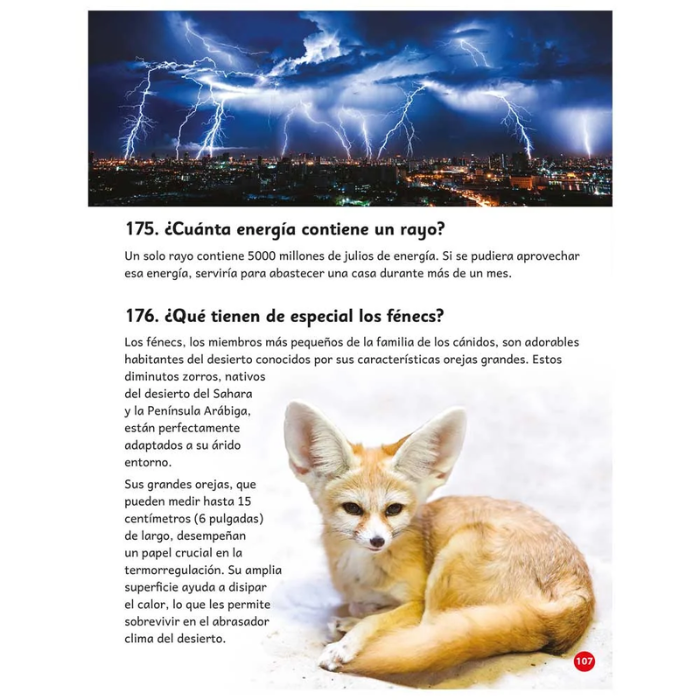 175. ¿Cuánta energía contiene un rayo?

Un solo rayo contiene 5000 millones de julios de energía. Si se pudiera aprovechar esa energía, serviría para abastecer una casa durante más de un mes.

176. ¿Qué tienen de especial los fénecs?

Los fénecs, los miembros más pequeños de la familia de los cánidos, son adorables habitantes del desierto conocidos por sus características orejas grandes. Estos diminutos zorros, nativos del desierto del Sahara y la Península Arábiga, están perfectamente adaptados a su árido entorno.

Sus grandes orejas, que pueden medir hasta 15 centímetros (6 pulgadas) de largo, desempeñan un papel crucial en la termorregulación. Su amplia superficie ayuda a disipar el calor, lo que les permite sobrevivir en el abrasador clima del desierto.

107